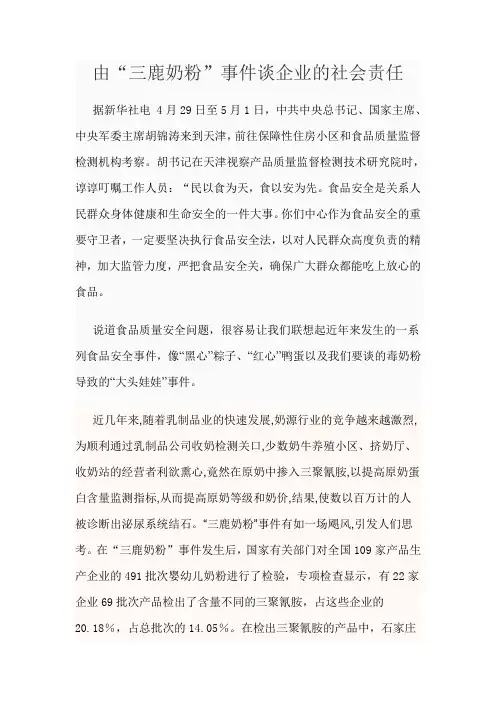 由“三鹿奶粉”事件谈企业的社会责任

据新华社电 4月29日至5月1日，中共中央总书记、国家主席、中央军委主席胡锦涛来到天津，前往保障性住房小区和食品质量监督检测机构考察。胡书记在天津视察产品质量监督检测技术研究院时，谆谆叮嘱工作人员：“民以食为天，食以安为先。食品安全是关系人民群众身体健康和生命安全的一件大事。你们中心作为食品安全的重要守卫者，一定要坚决执行食品安全法，以对人民群众高度负责的精神，加大监管力度，严把食品安全关，确保广大群众都能吃上放心的食品。

说道食品质量安全问题，很容易让我们联想起近年来发生的一系列食品安全事件，像“黑心”粽子、“红心”鸭蛋以及我们要谈的毒奶粉导致的“大头娃娃”事件。

近几年来,随着乳制品业的快速发展,奶源行业的竞争越来越激烈,为顺利通过乳制品公司收奶检测关口,少数奶牛养殖小区、挤奶厅、收奶站的经营者利欲熏心,竟然在原奶中掺入三聚氰胺,以提高原奶蛋白含量监测指标,从而提高原奶等级和奶价,结果,使数以百万计的人被诊断出泌尿系统结石。“三鹿奶粉”事件有如一场飓风,引发人们思考。在“三鹿奶粉”事件发生后，国家有关部门对全国109家产品生产企业的491批次婴幼儿奶粉进行了检验，专项检查显示，有22家企业69批次产品检出了含量不同的三聚氰胺，占这些企业的20.18%，占总批次的14.05%。在检出三聚氰胺的产品中，石家庄